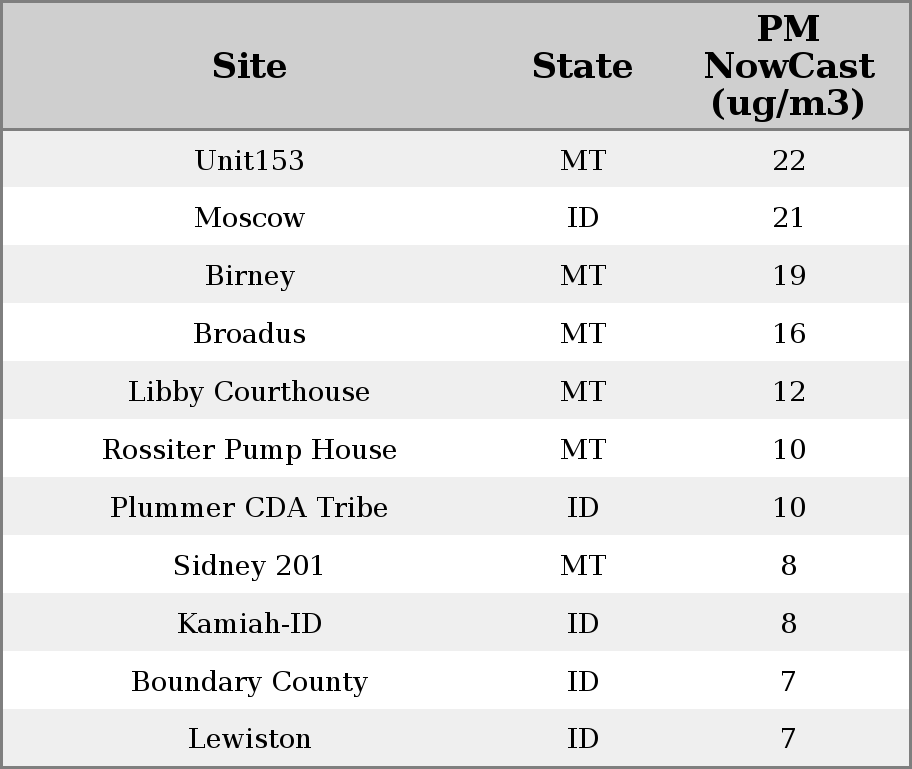 | Site | State | PM NowCast (ug/m3) |
|---|---|---|
| Unit153 | MT | 22 |
| Moscow | ID | 21 |
| Birney | MT | 19 |
| Broadus | MT | 16 |
| Libby Courthouse | MT | 12 |
| Rossiter Pump House | MT | 10 |
| Plummer CDA Tribe | ID | 10 |
| Sidney 201 | MT | 8 |
| Kamiah-ID | ID | 8 |
| Boundary County | ID | 7 |
| Lewiston | ID | 7 |